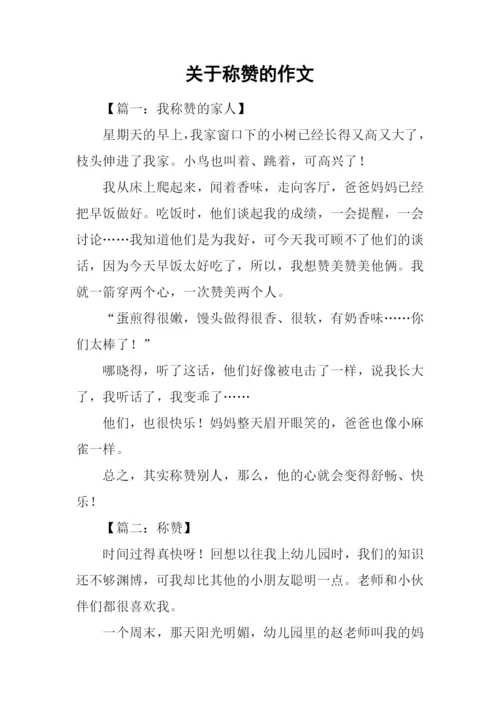 关于称赞的作文

【篇一：我称赞的家人】

星期天的早上，我家窗口下的小树已经长得又高又大了，枝头伸进了我家。小鸟也叫着、跳着，可高兴了！

我从床上爬起来，闻着香味，走向客厅，爸爸妈妈已经把早饭做好。吃饭时，他们谈起我的成绩，一会提醒，一会讨论……我知道他们是为我好，可今天我可顾不了他们的谈话，因为今天早饭太好吃了，所以，我想赞美赞美他俩。我就一箭穿两个心，一次赞美两个人。

“蛋煎得很嫩，馒头做得很香、很软，有奶香味……你们太棒了！”

哪晓得，听了这话，他们好像被电击了一样，说我长大了，我听话了，我变乖了……

他们，也很快乐！妈妈整天眉开眼笑的，爸爸也像小麻雀一样。

总之，其实称赞别人，那么，他的心就会变得舒畅、快乐！

【篇二：称赞】

时间过得真快呀！回想以往我上幼儿园时，我们的知识还不够渊博，可我却比其他的小朋友聪明一点。老师和小伙伴们都很喜欢我。

一个周末，那天阳光明媚，幼儿园里的赵老师叫我的妈